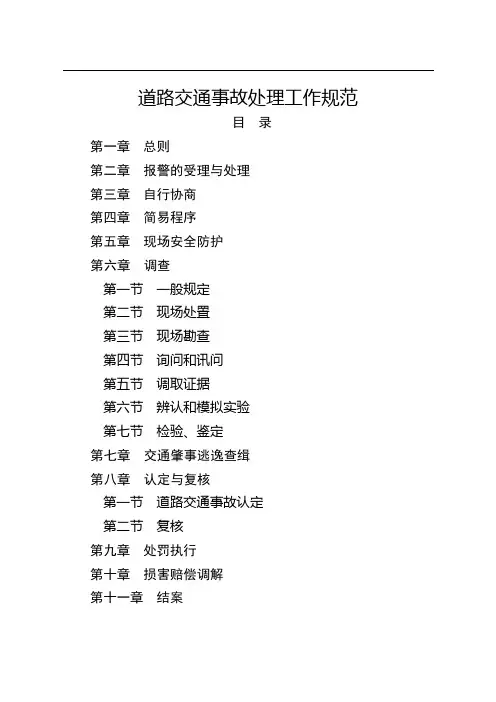 道路交通事故处理工作规范

目 录

第一章 总则
第二章 报警的受理与处理
第三章 自行协商
第四章 简易程序
第五章 现场安全防护
第六章 调查
第一节 一般规定
第二节 现场处置
第三节 现场勘查
第四节 询问和讯问
第五节 调取证据
第六节 辨认和模拟实验
第七节 检验、鉴定
第七章 交通肇事逃逸查缉
第八章 认定与复核
第一节 道路交通事故认定
第二节 复核
第九章 处罚执行
第十章 损害赔偿调解
第十一章 结案